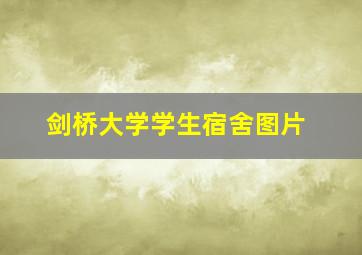 剑桥大学学生宿舍图片